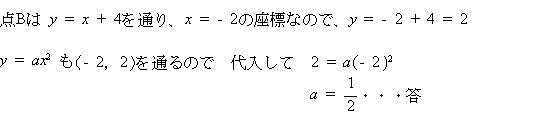 点Bは $y = x + 4$を通り、$x = -2$の座標なので、$y = -2 + 4 = 2$

$y = ax^2$ も$(-2, 2)$を通るので　代入して　$2 = a(-2)^2$

$a = \frac{1}{2}$・・・答